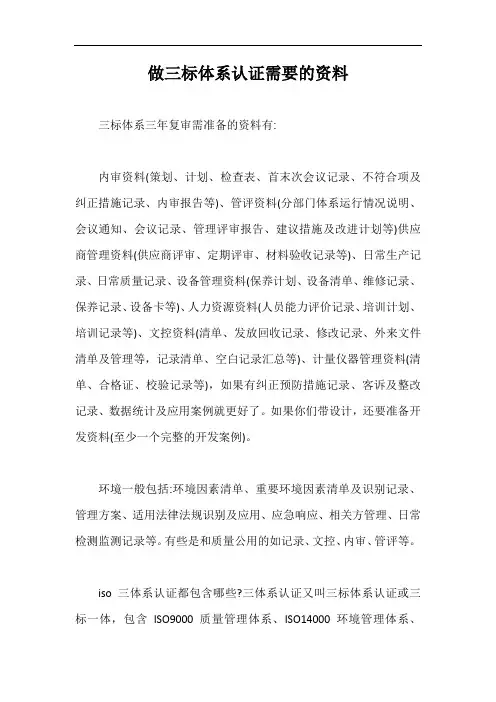 做三标体系认证需要的资料

三标体系三年复审需准备的资料有:

内审资料(策划、计划、检查表、首末次会议记录、不符合项及纠正措施记录、内审报告等)、管评资料(分部门体系运行情况说明、会议通知、会议记录、管理评审报告、建议措施及改进计划等)供应商管理资料(供应商评审、定期评审、材料验收记录等)、日常生产记录、日常质量记录、设备管理资料(保养计划、设备清单、维修记录、保养记录、设备卡等)、人力资源资料(人员能力评价记录、培训计划、培训记录等)、文控资料(清单、发放回收记录、修改记录、外来文件清单及管理等，记录清单、空白记录汇总等)、计量仪器管理资料(清单、合格证、校验记录等)，如果有纠正预防措施记录、客诉及整改记录、数据统计及应用案例就更好了。如果你们带设计，还要准备开发资料(至少一个完整的开发案例)。

环境一般包括:环境因素清单、重要环境因素清单及识别记录、管理方案、适用法律法规识别及应用、应急响应、相关方管理、日常检测监测记录等。有些是和质量公用的如记录、文控、内审、管评等。

iso 三体系认证都包含哪些?三体系认证又叫三标体系认证或三标一体，包含 ISO9000 质量管理体系、ISO14000 环境管理体系、